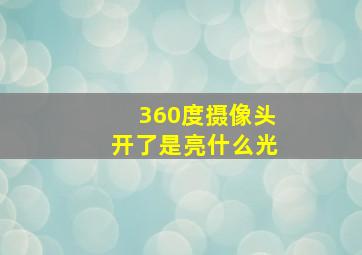 360度摄像头
开了是亮什么光